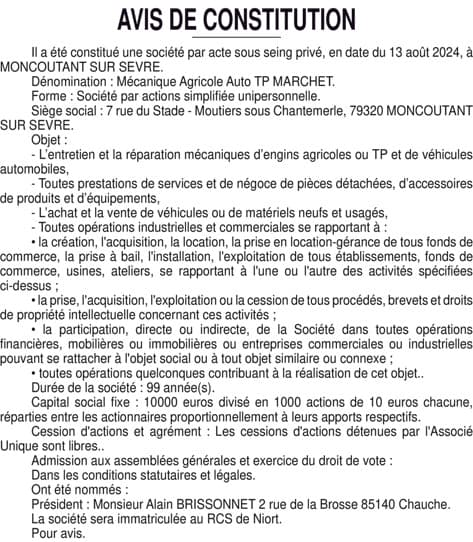 AVIS DE CONSTITUTION

Il a été constitué une société par acte sous seing privé, en date du 13 août 2024, à MONCOUTANT SUR SEVRE.

Dénomination : Mécanique Agricole Auto TP MARCHET.

Forme : Société par actions simplifiée unipersonnelle.

Siège social : 7 rue du Stade - Moutiers sous Chantemerle, 79320 MONCOUTANT SUR SEVRE.

Objet :

- L'entretien et la réparation mécaniques d'engins agricoles ou TP et de véhicules automobiles,

- Toutes prestations de services et de négoce de pièces détachées, d'accessoires de produits et d'équipements,

- L'achat et la vente de véhicules ou de matériels neufs et usagés,

- Toutes opérations industrielles et commerciales se rapportant à :

• la création, l'acquisition, la location, la prise en location-gérance de tous fonds de commerce, la prise à bail, l'installation, l'exploitation de tous établissements, fonds de commerce, usines, ateliers, se rapportant à l'une ou l'autre des activités spécifiées ci-dessus ;

• la prise, l'acquisition, l'exploitation ou la cession de tous procédés, brevets et droits de propriété intellectuelle concernant ces activités ;

• la participation, directe ou indirecte, de la Société dans toutes opérations financières, mobilières ou immobilières ou entreprises commerciales ou industrielles pouvant se rattacher à l'objet social ou à tout objet similaire ou connexe ;

• toutes opérations quelconques contribuant à la réalisation de cet objet..

Durée de la société : 99 année(s).

Capital social fixe : 10000 euros divisé en 1000 actions de 10 euros chacune, réparties entre les actionnaires proportionnellement à leurs apports respectifs.

Cession d'actions et agrément : Les cessions d'actions détenues par l'Associé Unique sont libres..

Admission aux assemblées générales et exercice du droit de vote :

Dans les conditions statutaires et légales.

Ont été nommés :

Président : Monsieur Alain BRISSONNET 2 rue de la Brosse 85140 Chauche.

La société sera immatriculée au RCS de Niort.

Pour avis.